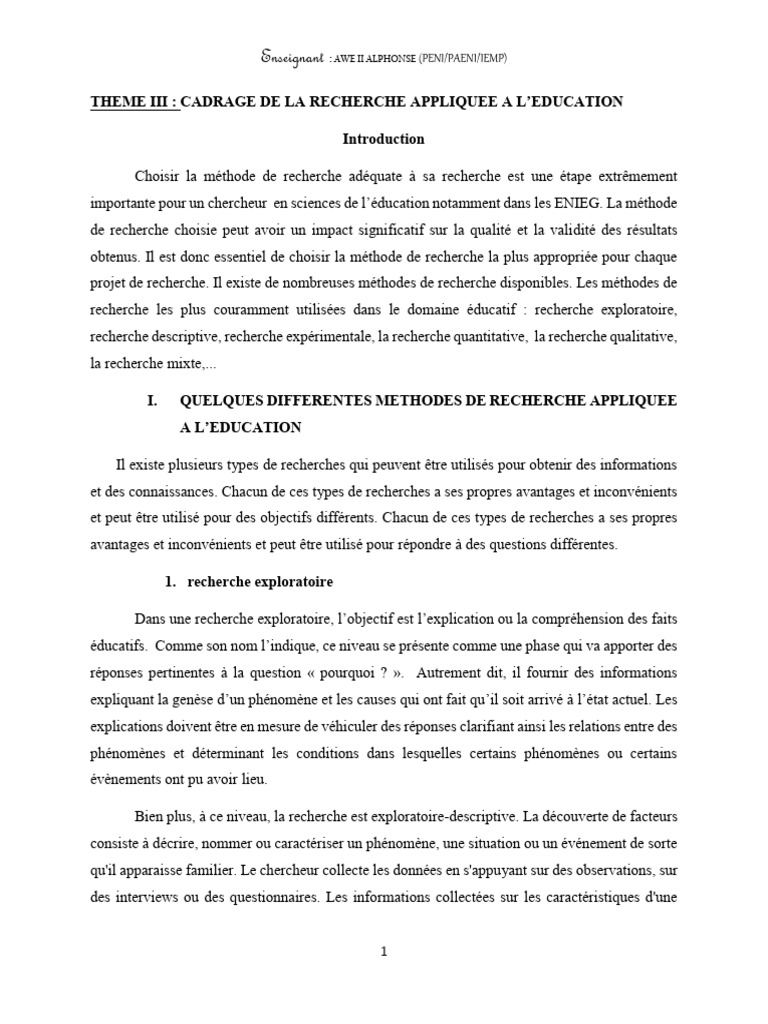 Enseignant : AWE II ALPHONSE (PENI/PAENI/IEMP)

THEME III : CADRAGE DE LA RECHERCHE APPLIQUEE A L'EDUCATION

Introduction

Choisir la méthode de recherche adéquate à sa recherche est une étape extrêmement importante pour un chercheur en sciences de l'éducation notamment dans les ENIEG. La méthode de recherche choisie peut avoir un impact significatif sur la qualité et la validité des résultats obtenus. Il est donc essentiel de choisir la méthode de recherche la plus appropriée pour chaque projet de recherche. Il existe de nombreuses méthodes de recherche disponibles. Les méthodes de recherche les plus couramment utilisées dans le domaine éducatif : recherche exploratoire, recherche descriptive, recherche expérimentale, la recherche quantitative, la recherche qualitative, la recherche mixte,...

I. QUELQUES DIFFERENTES METHODES DE RECHERCHE APPLIQUEE A L'EDUCATION

Il existe plusieurs types de recherches qui peuvent être utilisés pour obtenir des informations et des connaissances. Chacun de ces types de recherches a ses propres avantages et inconvénients et peut être utilisé pour des objectifs différents. Chacun de ces types de recherches a ses propres avantages et inconvénients et peut être utilisé pour répondre à des questions différentes.

1. recherche exploratoire

Dans une recherche exploratoire, l'objectif est l'explication ou la compréhension des faits éducatifs. Comme son nom l'indique, ce niveau se présente comme une phase qui va apporter des réponses pertinentes à la question « pourquoi ? ». Autrement dit, il fournir des informations expliquant la genèse d'un phénomène et les causes qui ont fait qu'il soit arrivé à l'état actuel. Les explications doivent être en mesure de véhiculer des réponses clarifiant ainsi les relations entre des phénomènes et déterminant les conditions dans lesquelles certains phénomènes ou certains évènements ont pu avoir lieu.

Bien plus, à ce niveau, la recherche est exploratoire-descriptive. La découverte de facteurs consiste à décrire, nommer ou caractériser un phénomène, une situation ou un événement de sorte qu'il apparaisse familier. Le chercheur collecte les données en s'appuyant sur des observations, sur des interviews ou des questionnaires. Les informations collectées sur les caractéristiques d'une

1